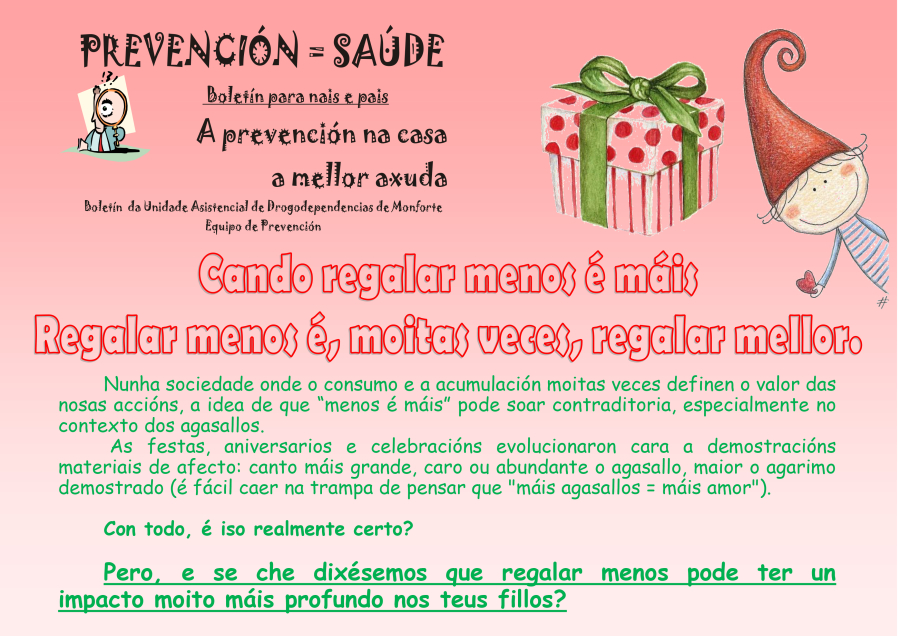 PREVENCIÓN = SAÚDE

Boletín para nais e pais

A prevención na casa
a mellor axuda

Boletín da Unidade Asistencial de Drogodependencias de Monforte
Equipo de Prevención

Cando regalar menos é máis
Regalar menos é, moitas veces, regalar mellor.

Nunha sociedade onde o consumo e a acumulación moitas veces definen o valor das nosas accións, a idea de que "menos é máis" pode soar contraditoria, especialmente no contexto dos agasallos.

As festas, aniversarios e celebracións evolucionaron cara a demostracións materiais de afecto: canto máis grande, caro ou abundante o agasallo, maior o agarimo demostrado (é fácil caer na trampa de pensar que "máis agasallos = máis amor").

Con todo, é iso realmente certo?

Pero, e se che dixésemos que regalar menos pode ter un impacto moito máis profundo nos teus fillos?